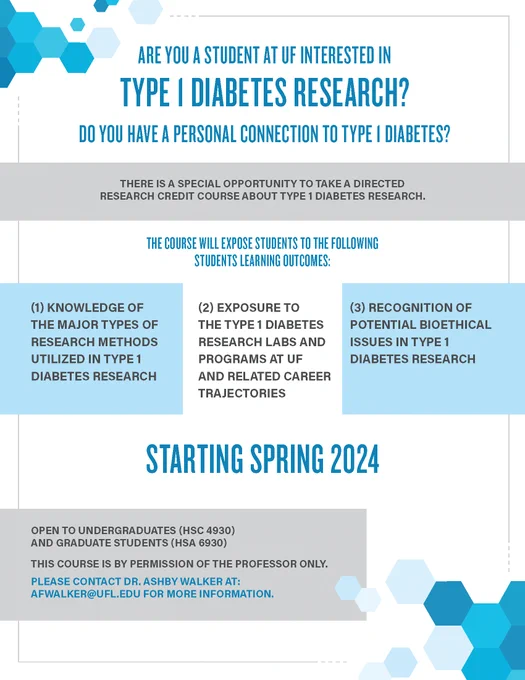 ARE YOU A STUDENT AT UF INTERESTED IN

TYPE 1 DIABETES RESEARCH?

DO YOU HAVE A PERSONAL CONNECTION TO TYPE 1 DIABETES?

THERE IS A SPECIAL OPPORTUNITY TO TAKE A DIRECTED RESEARCH CREDIT COURSE ABOUT TYPE 1 DIABETES RESEARCH.

THE COURSE WILL EXPOSE STUDENTS TO THE FOLLOWING STUDENTS LEARNING OUTCOMES:

(1) KNOWLEDGE OF THE MAJOR TYPES OF RESEARCH METHODS UTILIZED IN TYPE 1 DIABETES RESEARCH

(2) EXPOSURE TO THE TYPE 1 DIABETES RESEARCH LABS AND PROGRAMS AT UF AND RELATED CAREER TRAJECTORIES

(3) RECOGNITION OF POTENTIAL BIOETHICAL ISSUES IN TYPE 1 DIABETES RESEARCH

STARTING SPRING 2024

OPEN TO UNDERGRADUATES (HSC 4930) AND GRADUATE STUDENTS (HSA 6930)

THIS COURSE IS BY PERMISSION OF THE PROFESSOR ONLY.

PLEASE CONTACT DR. ASHBY WALKER AT: AFWALKER@UFL.EDU FOR MORE INFORMATION.